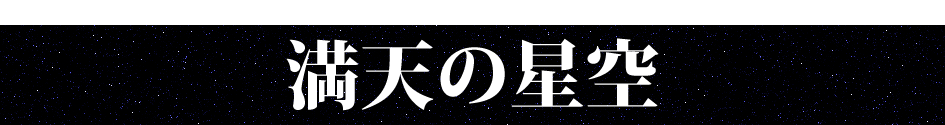 満天の星空